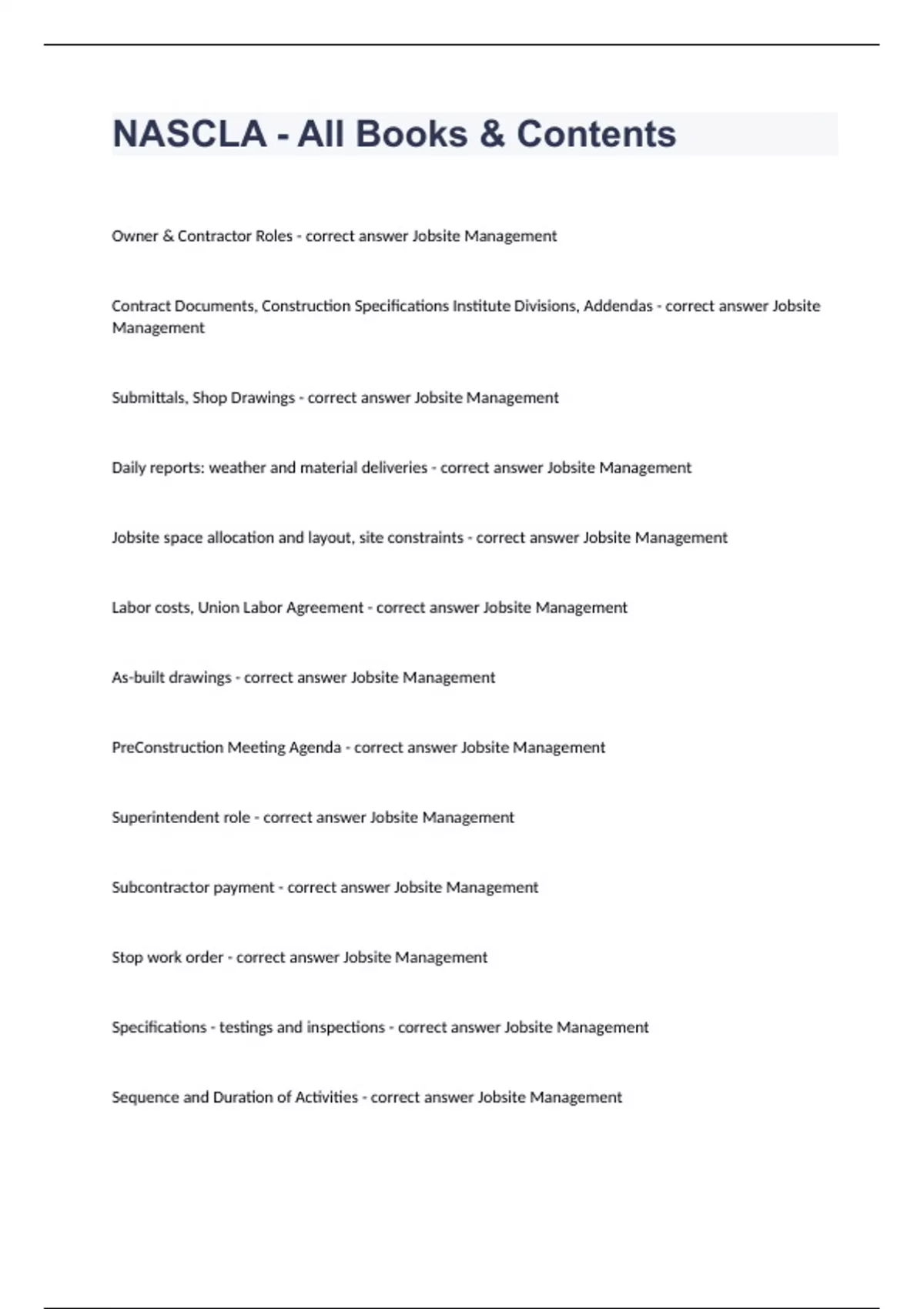 NASCLA - All Books & Contents

Owner & Contractor Roles - correct answer Jobsite Management

Contract Documents, Construction Specifications Institute Divisions, Addendas - correct answer Jobsite Management

Submittals, Shop Drawings - correct answer Jobsite Management

Daily reports: weather and material deliveries - correct answer Jobsite Management

Jobsite space allocation and layout, site constraints - correct answer Jobsite Management

Labor costs, Union Labor Agreement - correct answer Jobsite Management

As-built drawings - correct answer Jobsite Management

PreConstruction Meeting Agenda - correct answer Jobsite Management

Superintendent role - correct answer Jobsite Management

Subcontractor payment - correct answer Jobsite Management

Stop work order - correct answer Jobsite Management

Specifications - testings and inspections - correct answer Jobsite Management

Sequence and Duration of Activities - correct answer Jobsite Management